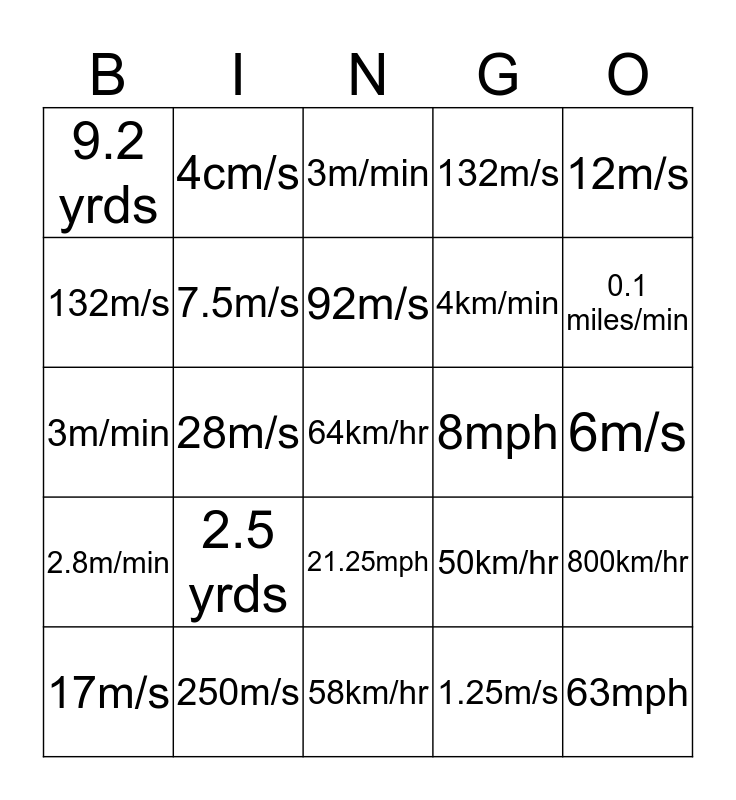 | B | I | N | G | O |
|---|---|---|---|---|
| 9.2 yrds | 4cm/s | 3m/min | 132m/s | 12m/s |
| 132m/s | 7.5m/s | 92m/s | 4km/min | 0.1 miles/min |
| 3m/min | 28m/s | 64km/hr | 8mph | 6m/s |
| 2.8m/min | 2.5 yrds | 21.25mph | 50km/hr | 800km/hr |
| 17m/s | 250m/s | 58km/hr | 1.25m/s | 63mph |